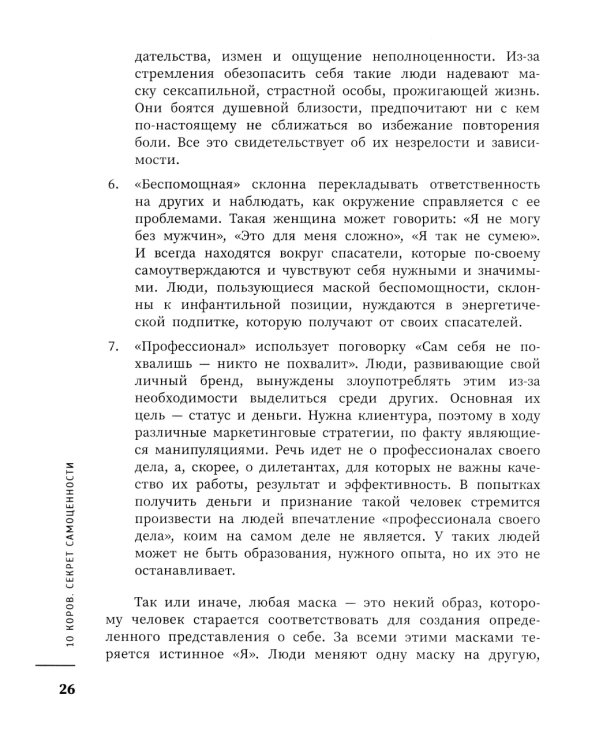 дательства, измен и ощущение неполноценности. Из-за стремления обезопасить себя такие люди надевают маску сексапильной, страстной особы, прожигающей жизнь. Они боятся душевной близости, предпочитают ни с кем по-настоящему не сближаться во избежание повторения боли. Все это свидетельствует об их незрелости и зависимости.

6. «Беспомощная» склонна перекладывать ответственность на других и наблюдать, как окружение справляется с ее проблемами. Такая женщина может говорить: «Я не могу без мужчин», «Это для меня сложно», «Я так не сумею». И всегда находятся вокруг спасатели, которые по-своему самоутверждаются и чувствуют себя нужными и значимыми. Люди, пользующиеся маской беспомощности, склонны к инфантильной позиции, нуждаются в энергетической подпитке, которую получают от своих спасателей.

7. «Профессионал» использует поговорку «Сам себя не похвалишь — никто не похвалит». Люди, развивающие свой личный бренд, вынуждены злоупотреблять этим из-за необходимости выделиться среди других. Основная их цель — статус и деньги. Нужна клиентура, поэтому в ходу различные маркетинговые стратегии, по факту являющиеся манипуляциями. Речь идет не о профессионалах своего дела, а, скорее, о дилетантах, для которых не важны качество их работы, результат и эффективность. В попытках получить деньги и признание такой человек стремится произвести на людей впечатление «профессионала своего дела», коим на самом деле не является. У таких людей может не быть образования, нужного опыта, но их это не останавливает.

Так или иначе, любая маска — это некий образ, которому человек старается соответствовать для создания определенного представления о себе. За всеми этими масками теряется истинное «Я». Люди меняют одну маску на другую,

10 КОРОВ. СЕКРЕТ САМОЦЕННОСТИ

26